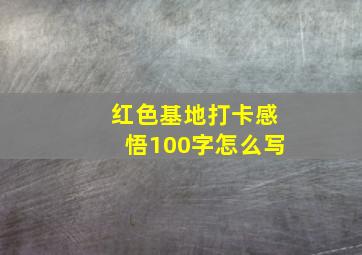 红色基地打卡感悟100字怎么写